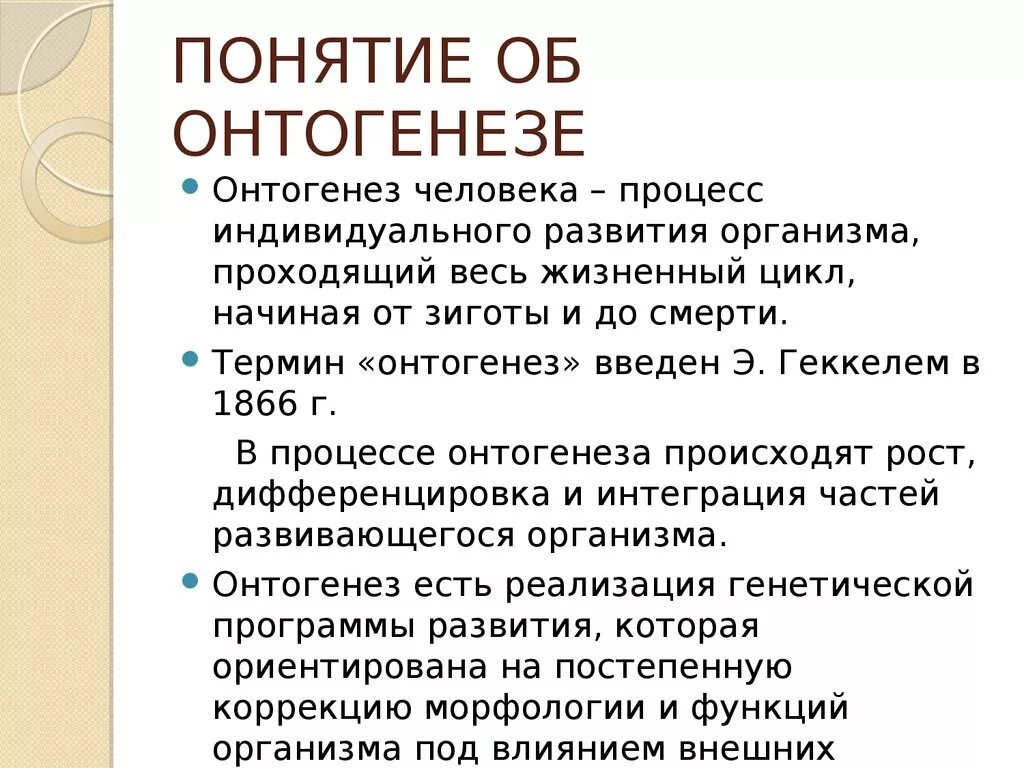 ПОНЯТИЕ ОБ ОНТОГЕНЕЗЕ

Онтогенез человека – процесс индивидуального развития организма, проходящий весь жизненный цикл, начиная от зиготы и до смерти.

Термин «онтогенез» введен Э. Геккелем в 1866 г.

В процессе онтогенеза происходят рост, дифференцировка и интеграция частей развивающегося организма.

Онтогенез есть реализация генетической программы развития, которая ориентирована на постепенную коррекцию морфологии и функций организма под влиянием внешних